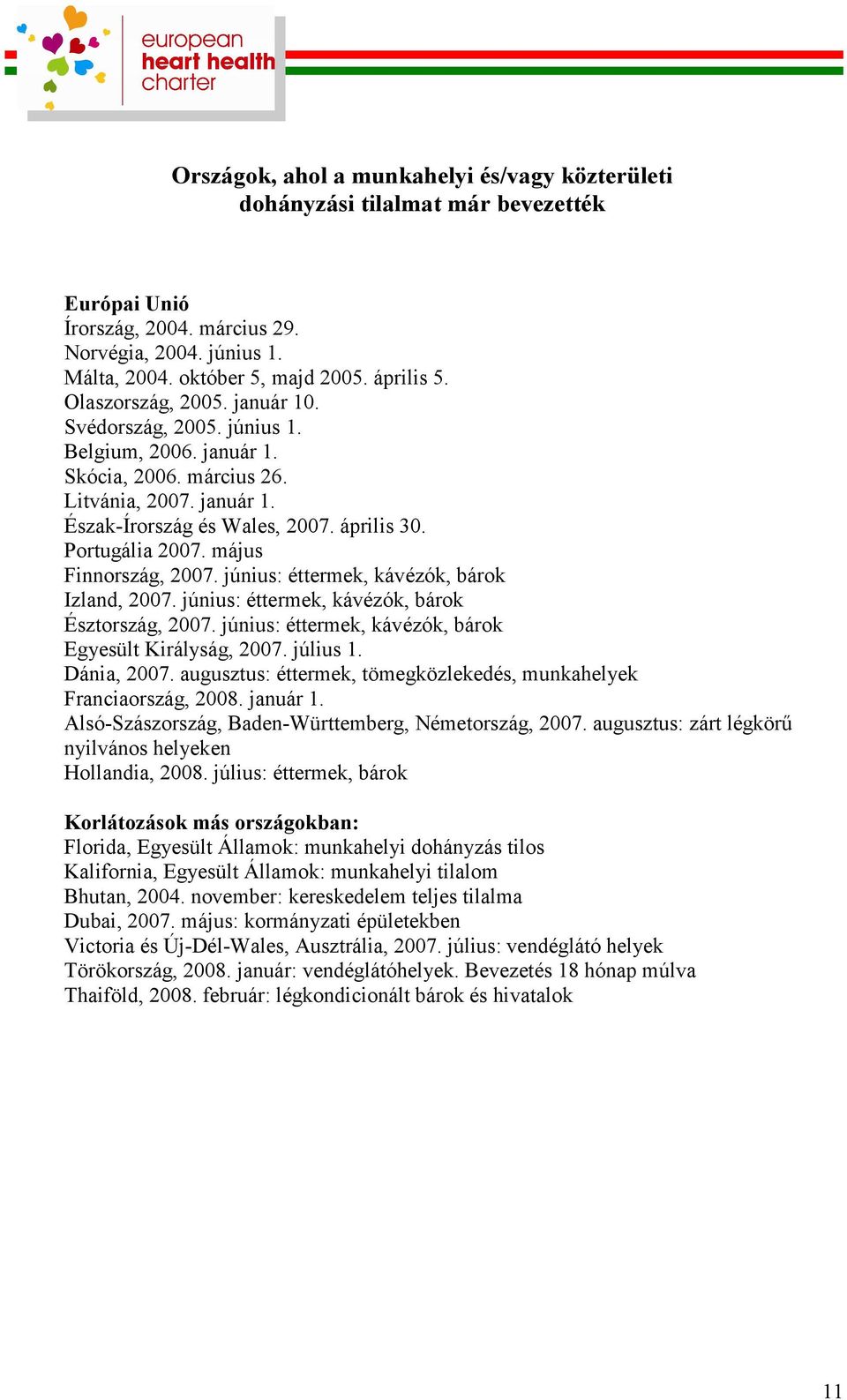 european
heart health
charter

Országok, ahol a munkahelyi és/vagy közterületi dohányzási tilalmat már bevezették

Európai Unió
Írország, 2004. március 29.
Norvégia, 2004. június 1.
Málta, 2004. október 5, majd 2005. április 5.
Olaszország, 2005. január 10.
Svédország, 2005. június 1.
Belgium, 2006. január 1.
Skócia, 2006. március 26.
Litvánia, 2007. január 1.
Észak-Írország és Wales, 2007. április 30.
Portugália 2007. május
Finnország, 2007. június: éttermek, kávézók, bárok
Izland, 2007. június: éttermek, kávézók, bárok
Észtország, 2007. június: éttermek, kávézók, bárok
Egyesült Királyság, 2007. július 1.
Dánia, 2007. augusztus: éttermek, tömegközlekedés, munkahelyek
Franciaország, 2008. január 1.
Alsó-Szászország, Baden-Württemberg, Németország, 2007. augusztus: zárt légkörű nyilvános helyeken
Hollandia, 2008. július: éttermek, bárok

Korlátozások más országokban:
Florida, Egyesült Államok: munkahelyi dohányzás tilos
Kalifornia, Egyesült Államok: munkahelyi tilalom
Bhutan, 2004. november: kereskedelem teljes tilalma
Dubai, 2007. május: kormányzati épületekben
Victoria és Új-Dél-Wales, Ausztrália, 2007. július: vendéglátó helyek
Törökország, 2008. január: vendéglátóhelyek. Bevezetés 18 hónap múlva
Thaiföld, 2008. február: légkondicionált bárok és hivatalok

11